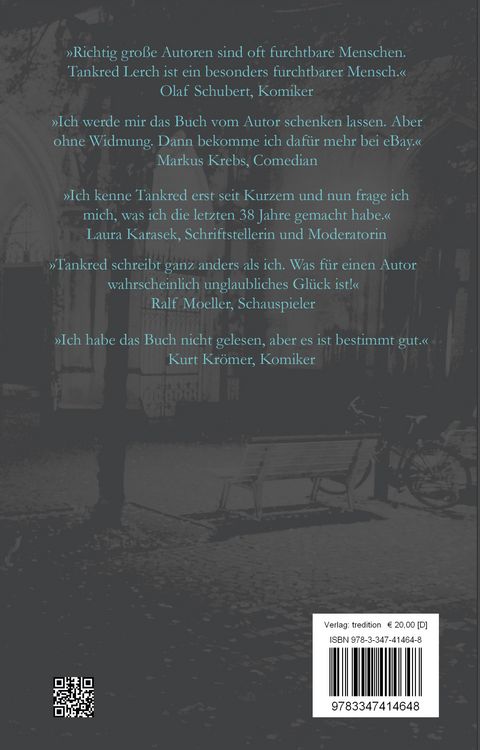 »Richtig große Autoren sind oft furchtbare Menschen. Tankred Lerch ist ein besonders furchtbarer Mensch.«
Olaf Schubert, Komiker

»Ich werde mir das Buch vom Autor schenken lassen. Aber ohne Widmung. Dann bekomme ich dafür mehr bei eBay.«
Markus Krebs, Comedian

»Ich kenne Tankred erst seit Kurzem und nun frage ich mich, was ich die letzten 38 Jahre gemacht habe.«
Laura Karasek, Schriftstellerin und Moderatorin

»Tankred schreibt ganz anders als ich. Was für einen Autor wahrscheinlich unglaubliches Glück ist!«
Ralf Moeller, Schauspieler

»Ich habe das Buch nicht gelesen, aber es ist bestimmt gut.«
Kurt Krömer, Komiker

Verlag: tredition € 20,00 [D]
ISBN 978-3-347-41464-8
9783347414648